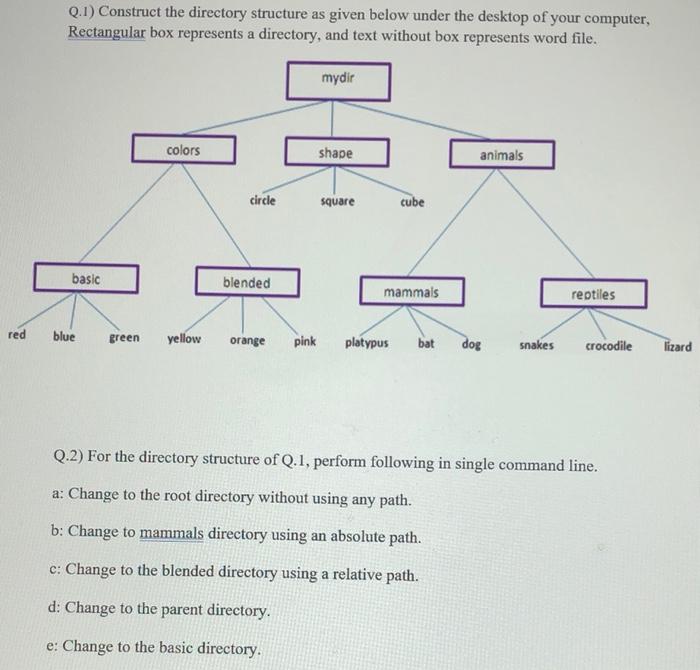 Q.1) Construct the directory structure as given below under the desktop of your computer, Rectangular box represents a directory, and text without box represents word file.

mydir

colors

shape

animals

circle

square

cube

basic

blended

mammals

reptiles

red

blue

green

yellow

orange

pink

platypus

bat

dog

snakes

crocodile

lizard

Q.2) For the directory structure of Q.1, perform following in single command line.

a: Change to the root directory without using any path.

b: Change to mammals directory using an absolute path.

c: Change to the blended directory using a relative path.

d: Change to the parent directory.

e: Change to the basic directory.